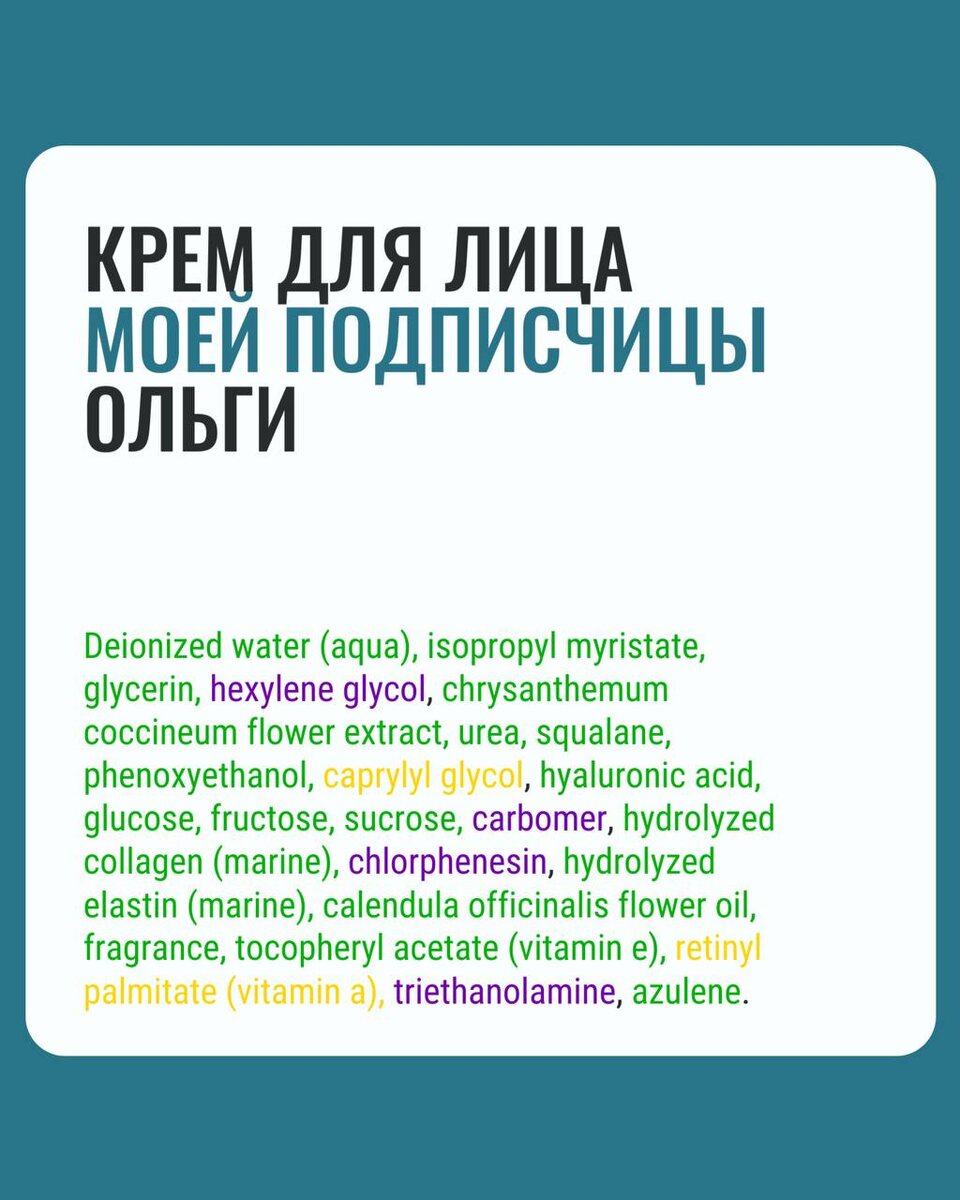 КРЕМ ДЛЯ ЛИЦА
МОЕЙ ПОДПИСЧИЦЫ
ОЛЬГИ

Deionized water (aqua), isopropyl myristate, glycerin, hexylene glycol, chrysanthemum coccineum flower extract, urea, squalane, phenoxyethanol, caprylyl glycol, hyaluronic acid, glucose, fructose, sucrose, carbomer, hydrolyzed collagen (marine), chlorphenesin, hydrolyzed elastin (marine), calendula officinalis flower oil, fragrance, tocopheryl acetate (vitamin e), retinyl palmitate (vitamin a), triethanolamine, azulene.